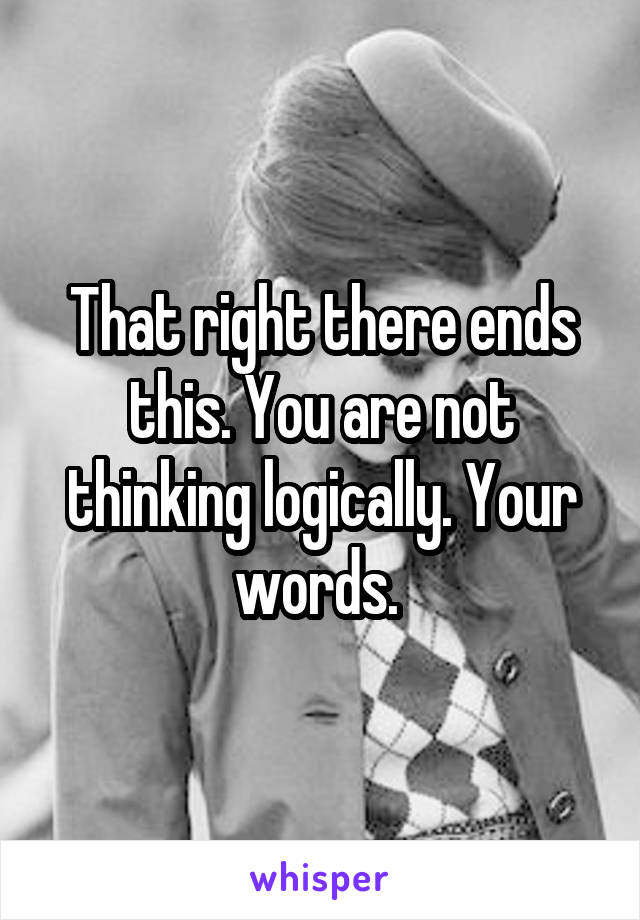 That right there ends this. You are not thinking logically. Your words.

whisper